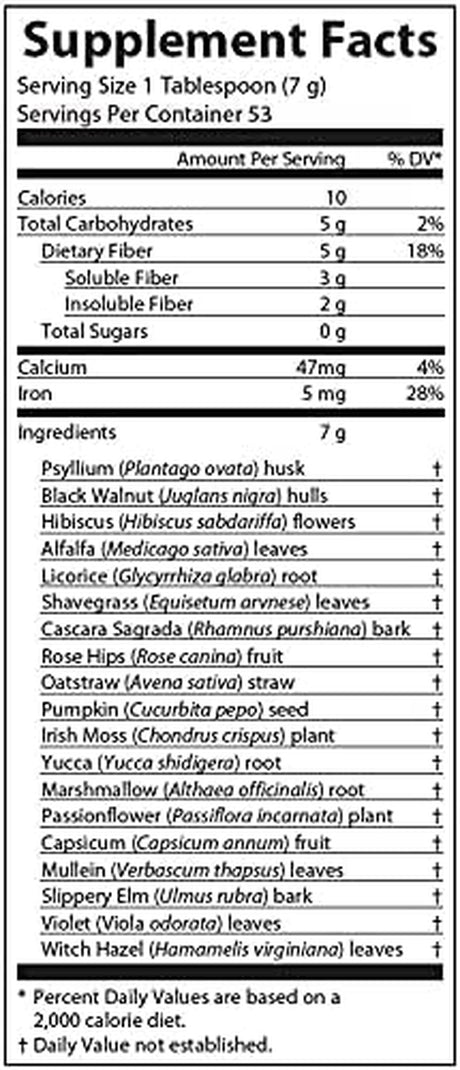 Supplement Facts
Serving Size 1 Tablespoon (7 g)
Servings Per Container 53

| | Amount Per Serving | % DV* |
|---|---|---|
| Calories | 10 | |
| Total Carbohydrates | 5 g | 2% |
| Dietary Fiber | 5 g | 18% |
| Soluble Fiber | 3 g | |
| Insoluble Fiber | 2 g | |
| Total Sugars | 0 g | |
| Calcium | 47mg | 4% |
| Iron | 5 mg | 28% |
| Ingredients | 7 g | |
| Psyllium (Plantago ovata) husk | | † |
| Black Walnut (Juglans nigra) hulls | | † |
| Hibiscus (Hibiscus sabdariffa) flowers | | † |
| Alfalfa (Medicago sativa) leaves | | † |
| Licorice (Glycyrrhiza glabra) root | | † |
| Shavegrass (Equisetum arvnese) leaves | | † |
| Cascara Sagrada (Rhamnus purshiana) bark | | † |
| Rose Hips (Rose canina) fruit | | † |
| Oatstraw (Avena sativa) straw | | † |
| Pumpkin (Cucurbita pepo) seed | | † |
| Irish Moss (Chondrus crispus) plant | | † |
| Yucca (Yucca shidigera) root | | † |
| Marshmallow (Althaea officinalis) root | | † |
| Passionflower (Passiflora incarnata) plant | | † |
| Capsicum (Capsicum annum) fruit | | † |
| Mullein (Verbascum thapsus) leaves | | † |
| Slippery Elm (Ulmus rubra) bark | | † |
| Violet (Viola odorata) leaves | | † |
| Witch Hazel (Hamamelis virginiana) leaves | | † |

* Percent Daily Values are based on a 2,000 calorie diet.
† Daily Value not established.